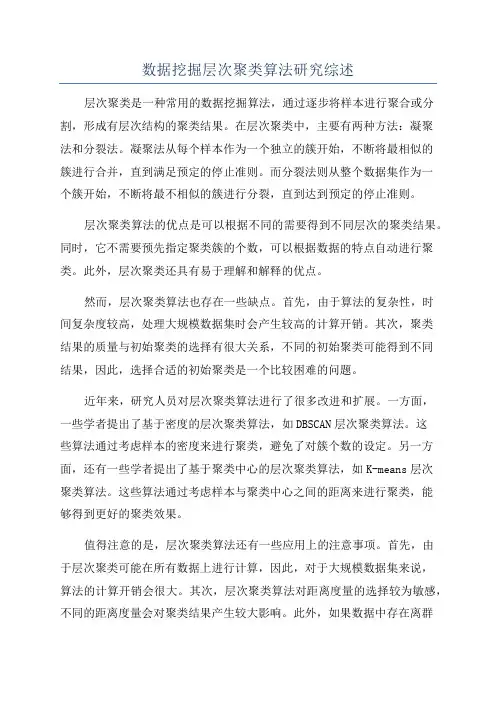 数据挖掘层次聚类算法研究综述

层次聚类是一种常用的数据挖掘算法，通过逐步将样本进行聚合或分割，形成有层次结构的聚类结果。在层次聚类中，主要有两种方法：凝聚法和分裂法。凝聚法从每个样本作为一个独立的簇开始，不断将最相似的簇进行合并，直到满足预定的停止准则。而分裂法则从整个数据集作为一个簇开始，不断将最不相似的簇进行分裂，直到达到预定的停止准则。

层次聚类算法的优点是可以根据不同的需要得到不同层次的聚类结果。同时，它不需要预先指定聚类簇的个数，可以根据数据的特点自动进行聚类。此外，层次聚类还具有易于理解和解释的优点。

然而，层次聚类算法也存在一些缺点。首先，由于算法的复杂性，时间复杂度较高，处理大规模数据集时会产生较高的计算开销。其次，聚类结果的质量与初始聚类的选择有很大关系，不同的初始聚类可能得到不同结果，因此，选择合适的初始聚类是一个比较困难的问题。

近年来，研究人员对层次聚类算法进行了很多改进和扩展。一方面，一些学者提出了基于密度的层次聚类算法，如DBSCAN层次聚类算法。这些算法通过考虑样本的密度来进行聚类，避免了对簇个数的设定。另一方面，还有一些学者提出了基于聚类中心的层次聚类算法，如K-means层次聚类算法。这些算法通过考虑样本与聚类中心之间的距离来进行聚类，能够得到更好的聚类效果。

值得注意的是，层次聚类算法还有一些应用上的注意事项。首先，由于层次聚类可能在所有数据上进行计算，因此，对于大规模数据集来说，算法的计算开销会很大。其次，层次聚类算法对距离度量的选择较为敏感，不同的距离度量会对聚类结果产生较大影响。此外，如果数据中存在离群